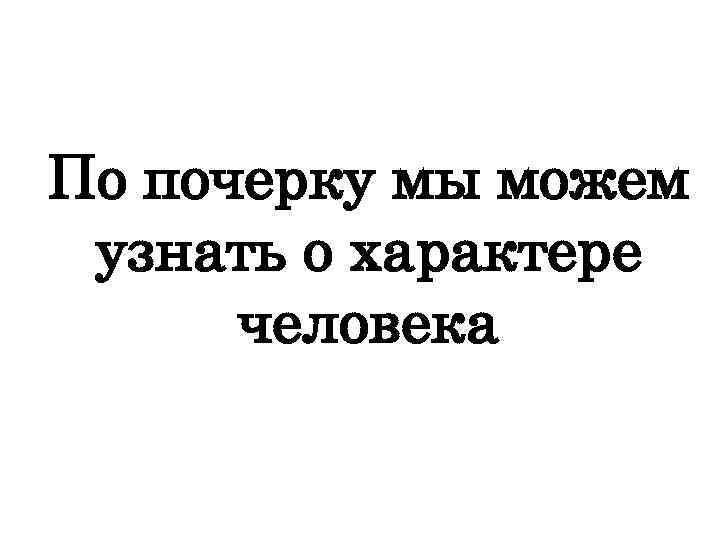 По почерку мы можем узнать о характере человека